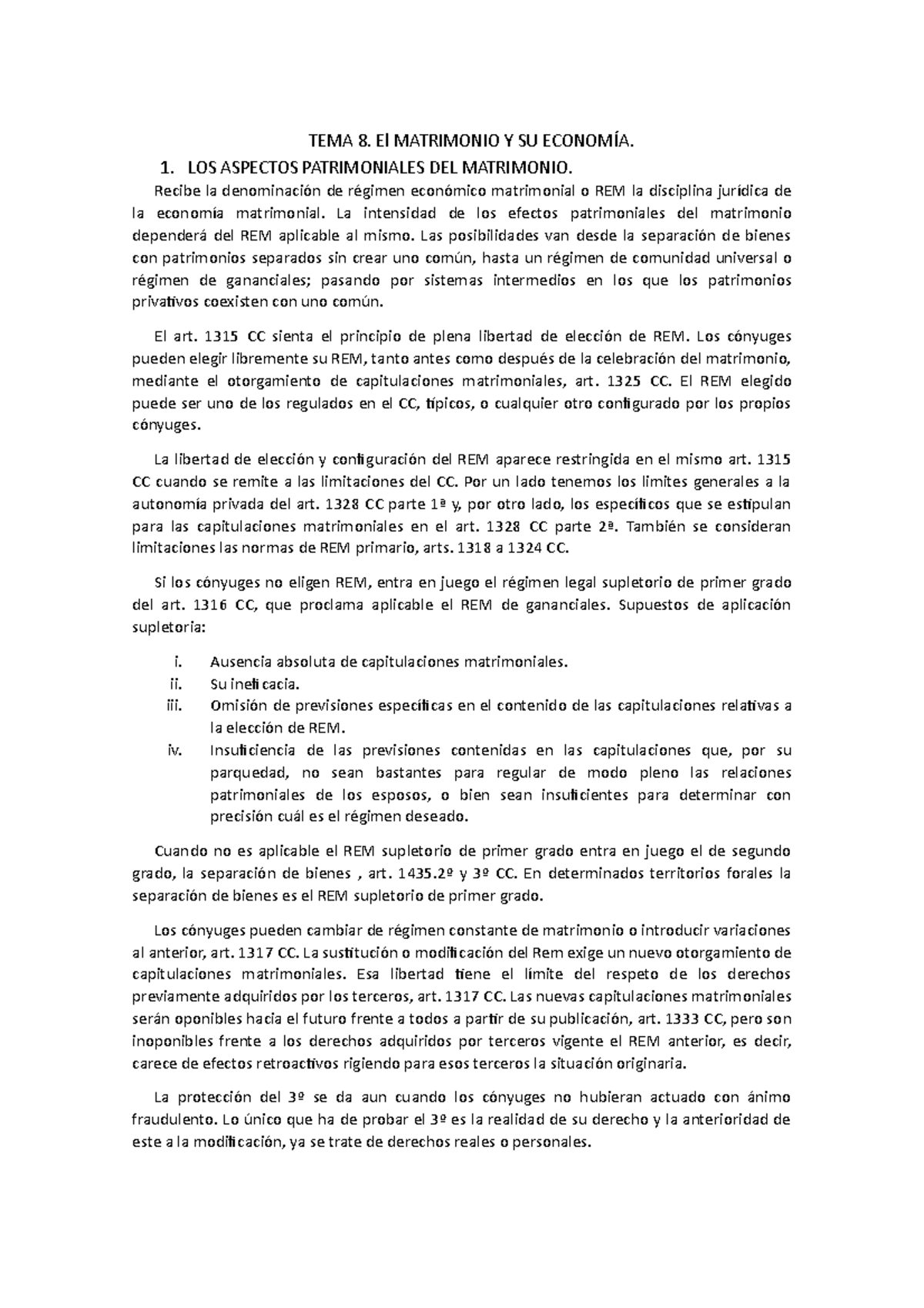 TEMA 8. El MATRIMONIO Y SU ECONOMÍA.

1. LOS ASPECTOS PATRIMONIALES DEL MATRIMONIO.

Recibe la denominación de régimen económico matrimonial o REM la disciplina jurídica de la economía matrimonial. La intensidad de los efectos patrimoniales del matrimonio dependerá del REM aplicable al mismo. Las posibilidades van desde la separación de bienes con patrimonios separados sin crear uno común, hasta un régimen de comunidad universal o régimen de gananciales; pasando por sistemas intermedios en los que los patrimonios privativos coexisten con uno común.

El art. 1315 CC sienta el principio de plena libertad de elección de REM. Los cónyuges pueden elegir libremente su REM, tanto antes como después de la celebración del matrimonio, mediante el otorgamiento de capitulaciones matrimoniales, art. 1325 CC. El REM elegido puede ser uno de los regulados en el CC, típicos, o cualquier otro configurado por los propios cónyuges.

La libertad de elección y configuración del REM aparece restringida en el mismo art. 1315 CC cuando se remite a las limitaciones del CC. Por un lado tenemos los limites generales a la autonomía privada del art. 1328 CC parte 1ª y, por otro lado, los específicos que se estipulan para las capitulaciones matrimoniales en el art. 1328 CC parte 2ª. También se consideran limitaciones las normas de REM primario, arts. 1318 a 1324 CC.

Si los cónyuges no eligen REM, entra en juego el régimen legal supletorio de primer grado del art. 1316 CC, que proclama aplicable el REM de gananciales. Supuestos de aplicación supletoria:

i. Ausencia absoluta de capitulaciones matrimoniales.
ii. Su ineficacia.
iii. Omisión de previsiones específicas en el contenido de las capitulaciones relativas a la elección de REM.
iv. Insuficiencia de las previsiones contenidas en las capitulaciones que, por su parquedad, no sean bastantes para regular de modo pleno las relaciones patrimoniales de los esposos, o bien sean insuficientes para determinar con precisión cuál es el régimen deseado.

Cuando no es aplicable el REM supletorio de primer grado entra en juego el de segundo grado, la separación de bienes , art. 1435.2º y 3º CC. En determinados territorios forales la separación de bienes es el REM supletorio de primer grado.

Los cónyuges pueden cambiar de régimen constante de matrimonio o introducir variaciones al anterior, art. 1317 CC. La sustitución o modificación del Rem exige un nuevo otorgamiento de capitulaciones matrimoniales. Esa libertad tiene el límite del respeto de los derechos previamente adquiridos por los terceros, art. 1317 CC. Las nuevas capitulaciones matrimoniales serán oponibles hacia el futuro frente a todos a partir de su publicación, art. 1333 CC, pero son inoponibles frente a los derechos adquiridos por terceros vigente el REM anterior, es decir, carece de efectos retroactivos rigiendo para esos terceros la situación originaria.

La protección del 3º se da aun cuando los cónyuges no hubieran actuado con ánimo fraudulento. Lo único que ha de probar el 3º es la realidad de su derecho y la anterioridad de este a la modificación, ya se trate de derechos reales o personales.